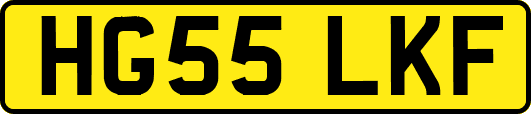 HG55 LKF